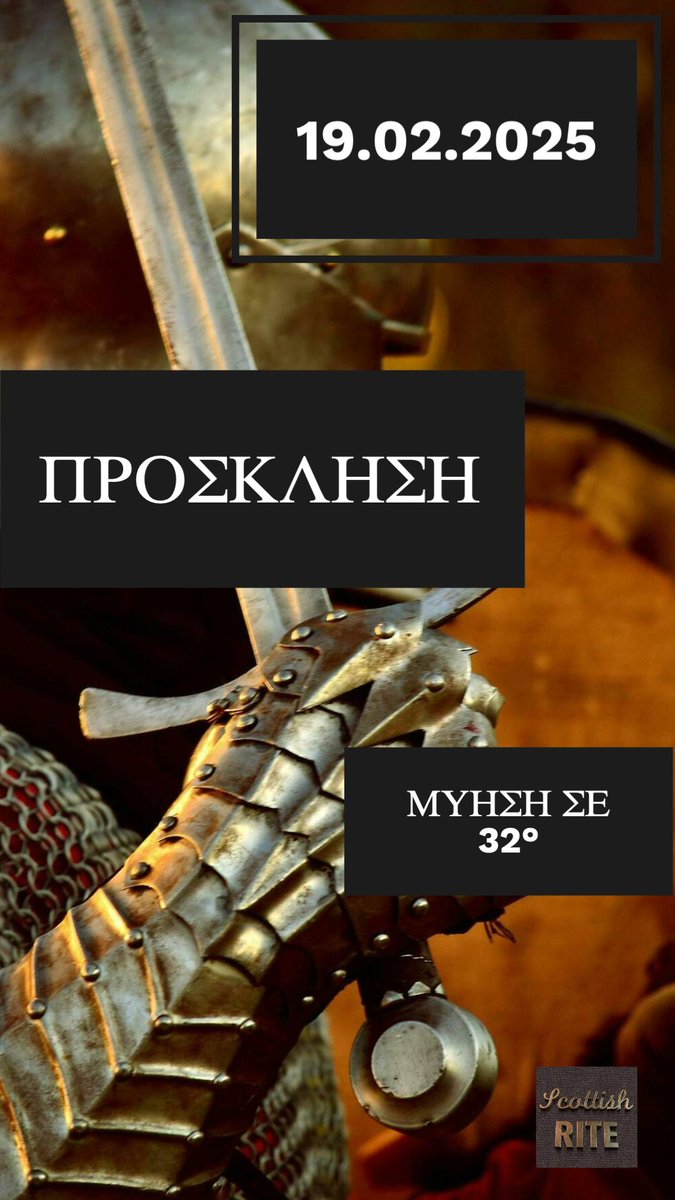 19.02.2025

ΠΡΟΣΚΛΗΣΗ

ΜΥΗΣΗ ΣΕ 32°

Scottish RITE